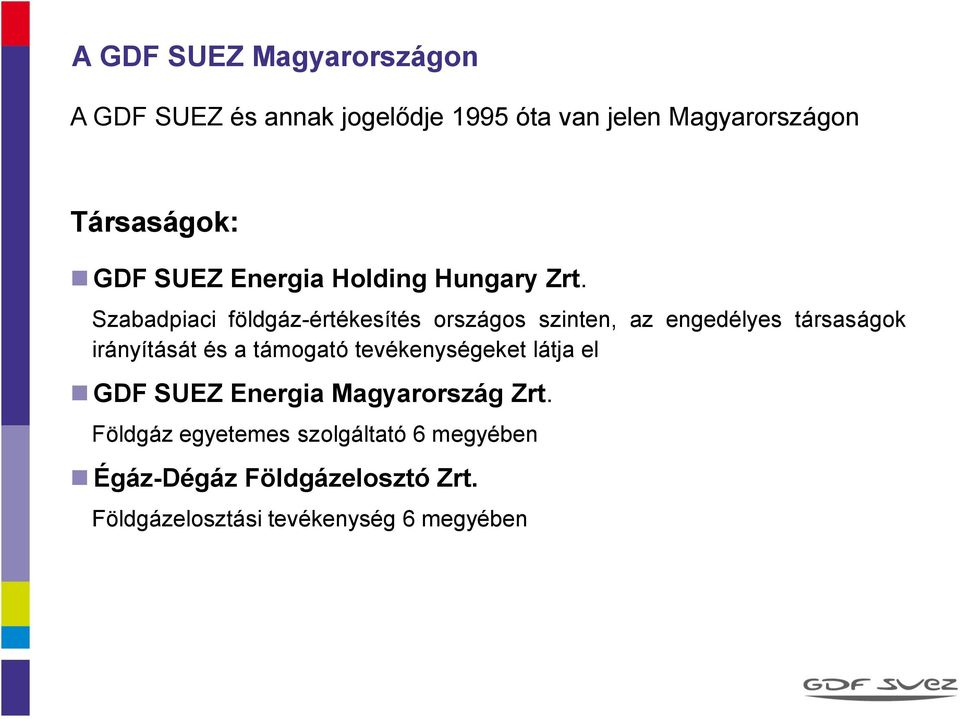 A GDF SUEZ Magyarországon

A GDF SUEZ és annak jogelődje 1995 óta van jelen Magyarországon

Társaságok:

GDF SUEZ Energia Holding Hungary Zrt.

Szabadpiaci földgáz-értékesítés országos szinten, az engedélyes társaságok irányítását és a támogató tevékenységeket látja el

GDF SUEZ Energia Magyarország Zrt.

Földgáz egyetemes szolgáltató 6 megyében

Égáz-Dégáz Földgázelosztó Zrt.

Földgázelosztási tevékenység 6 megyében

GDF SUEZ